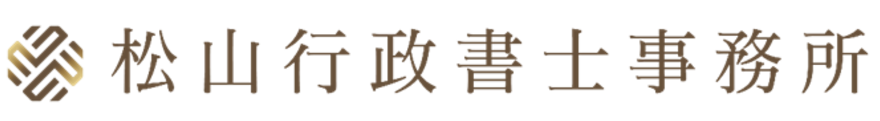 松山行政書士事務所